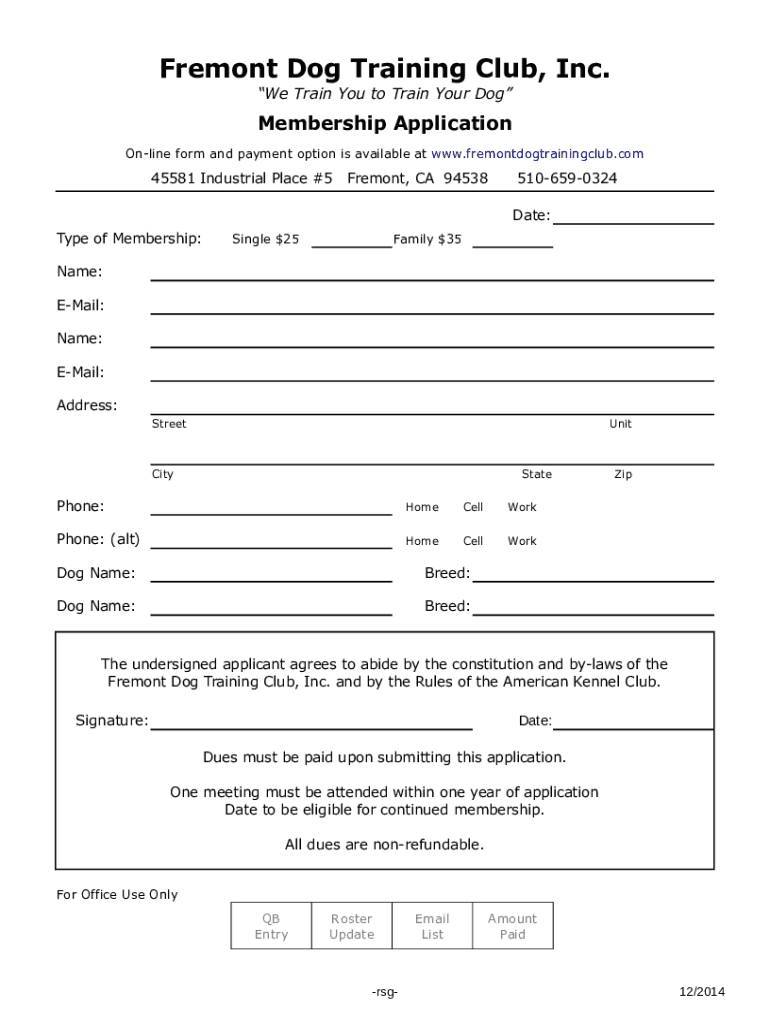 Fremont Dog Training Club, Inc.
"We Train You to Train Your Dog"

Membership Application

On-line form and payment option is available at www.fremontdogtrainingclub.com

45581 Industrial Place #5 Fremont, CA 94538 510-659-0324

Date:

Type of Membership: Single $25 Family $35

Name:

E-Mail:

Name:

E-Mail:

Address:
Street Unit

City State Zip

Phone: Home Cell Work

Phone: (alt) Home Cell Work

Dog Name: Breed:

Dog Name: Breed:

The undersigned applicant agrees to abide by the constitution and by-laws of the Fremont Dog Training Club, Inc. and by the Rules of the American Kennel Club.

Signature: Date:

Dues must be paid upon submitting this application.

One meeting must be attended within one year of application Date to be eligible for continued membership.

All dues are non-refundable.

For Office Use Only

| QB Entry | Roster Update | Email List | Amount Paid |
|---|---|---|---|

-rsg-

12/2014